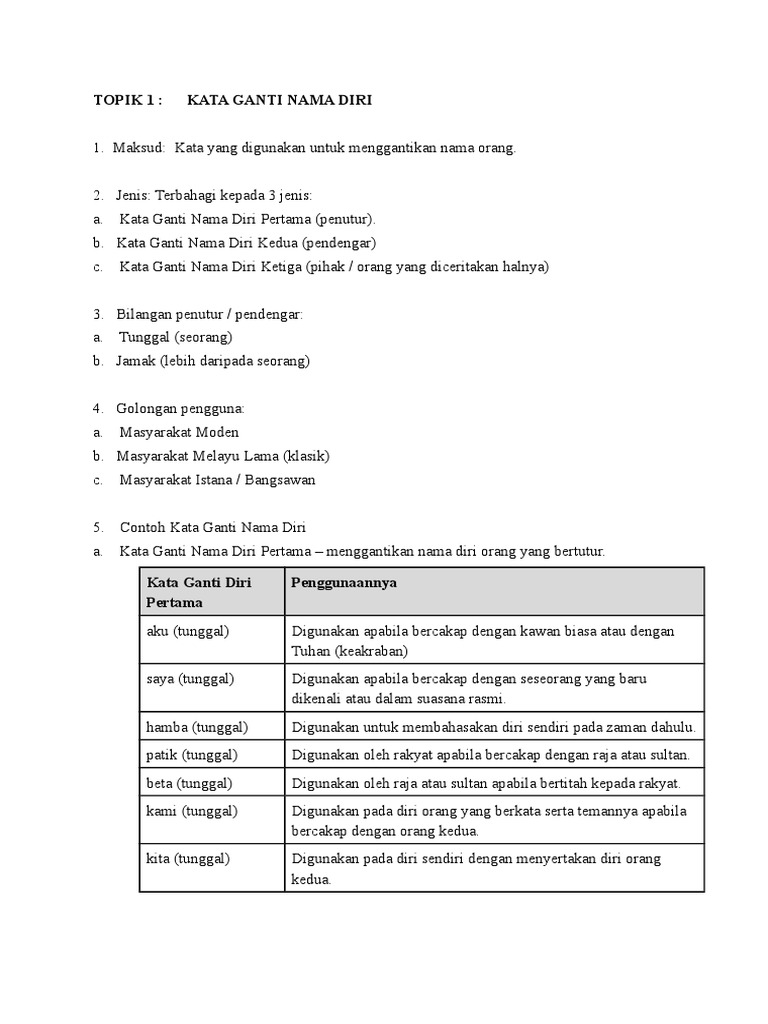 TOPIK 1 : KATA GANTI NAMA DIRI

1. Maksud: Kata yang digunakan untuk menggantikan nama orang.

2. Jenis: Terbahagi kepada 3 jenis:
a. Kata Ganti Nama Diri Pertama (penutur).
b. Kata Ganti Nama Diri Kedua (pendengar)
c. Kata Ganti Nama Diri Ketiga (pihak / orang yang diceritakan halnya)

3. Bilangan penutur / pendengar:
a. Tunggal (seorang)
b. Jamak (lebih daripada seorang)

4. Golongan pengguna:
a. Masyarakat Moden
b. Masyarakat Melayu Lama (klasik)
c. Masyarakat Istana / Bangsawan

5. Contoh Kata Ganti Nama Diri
a. Kata Ganti Nama Diri Pertama – menggantikan nama diri orang yang bertutur.

| Kata Ganti Diri Pertama | Penggunaannya |
|---|---|
| aku (tunggal) | Digunakan apabila bercakap dengan kawan biasa atau dengan Tuhan (keakraban) |
| saya (tunggal) | Digunakan apabila bercakap dengan seseorang yang baru dikenali atau dalam suasana rasmi. |
| hamba (tunggal) | Digunakan untuk membahasakan diri sendiri pada zaman dahulu. |
| patik (tunggal) | Digunakan oleh rakyat apabila bercakap dengan raja atau sultan. |
| beta (tunggal) | Digunakan oleh raja atau sultan apabila bertitah kepada rakyat. |
| kami (tunggal) | Digunakan pada diri orang yang berkata serta temannya apabila bercakap dengan orang kedua. |
| kita (tunggal) | Digunakan pada diri sendiri dengan menyertakan diri orang kedua. |